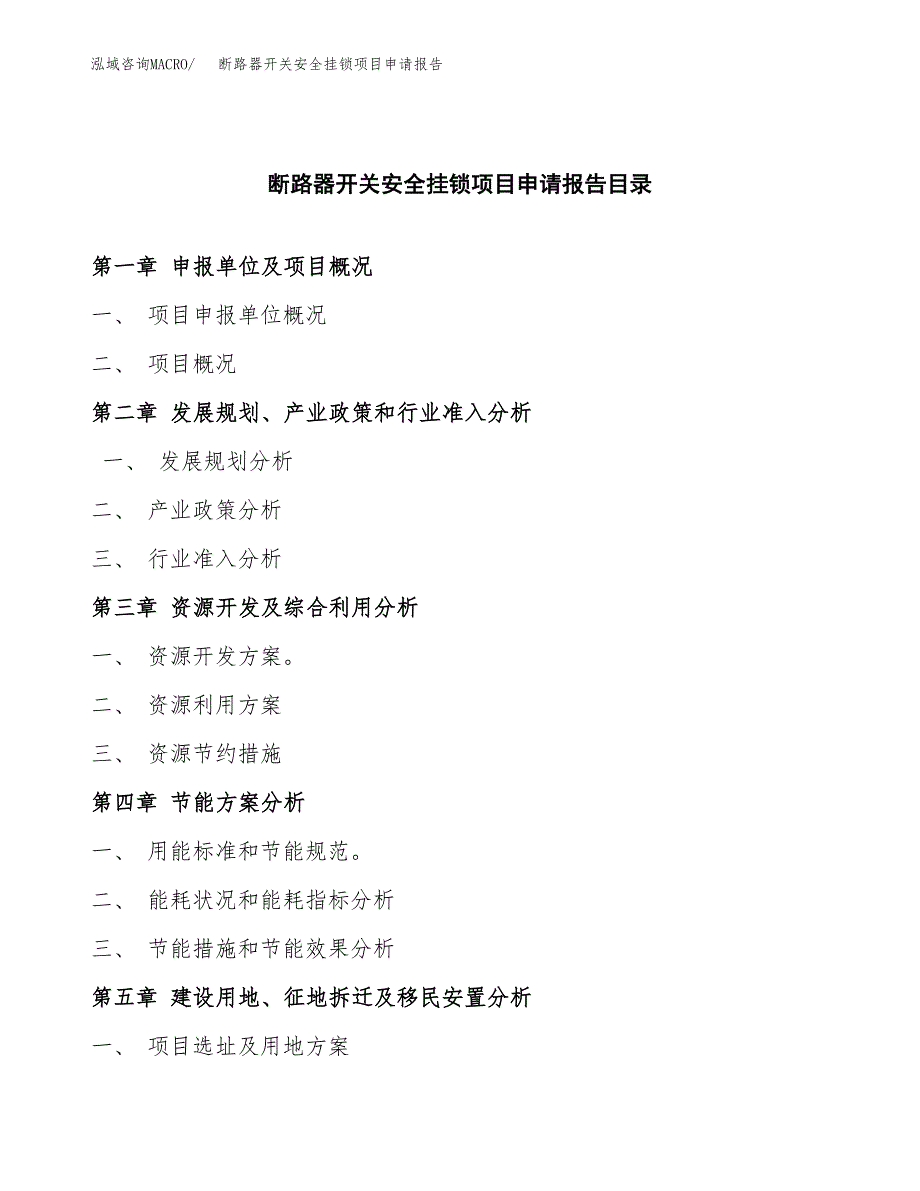 泓域咨询MACRO/　断路器开关安全挂锁项目申请报告

断路器开关安全挂锁项目申请报告目录

第一章 申报单位及项目概况

一、 项目申报单位概况

二、 项目概况

第二章 发展规划、产业政策和行业准入分析

一、 发展规划分析

二、 产业政策分析

三、 行业准入分析

第三章 资源开发及综合利用分析

一、 资源开发方案。

二、 资源利用方案

三、 资源节约措施

第四章 节能方案分析

一、 用能标准和节能规范。

二、 能耗状况和能耗指标分析

三、 节能措施和节能效果分析

第五章 建设用地、征地拆迁及移民安置分析

一、 项目选址及用地方案